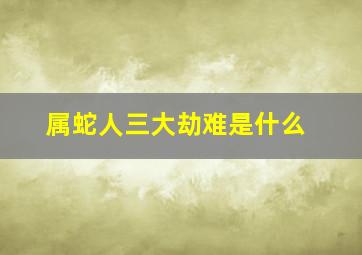 属蛇人三大劫难是什么